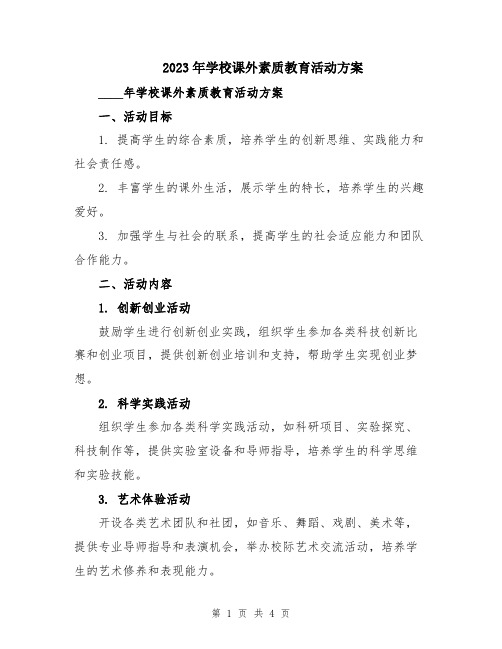 2023年学校课外素质教育活动方案

____年学校课外素质教育活动方案

一、活动目标

1. 提高学生的综合素质，培养学生的创新思维、实践能力和社会责任感。

2. 丰富学生的课外生活，展示学生的特长，培养学生的兴趣爱好。

3. 加强学生与社会的联系，提高学生的社会适应能力和团队合作能力。

二、活动内容

1. 创新创业活动

鼓励学生进行创新创业实践，组织学生参加各类科技创新比赛和创业项目，提供创新创业培训和支持，帮助学生实现创业梦想。

2. 科学实践活动

组织学生参加各类科学实践活动，如科研项目、实验探究、科技制作等，提供实验室设备和导师指导，培养学生的科学思维和实验技能。

3. 艺术体验活动

开设各类艺术团队和社团，如音乐、舞蹈、戏剧、美术等，提供专业导师指导和表演机会，举办校际艺术交流活动，培养学生的艺术修养和表现能力。

第 1 页 共 4 页